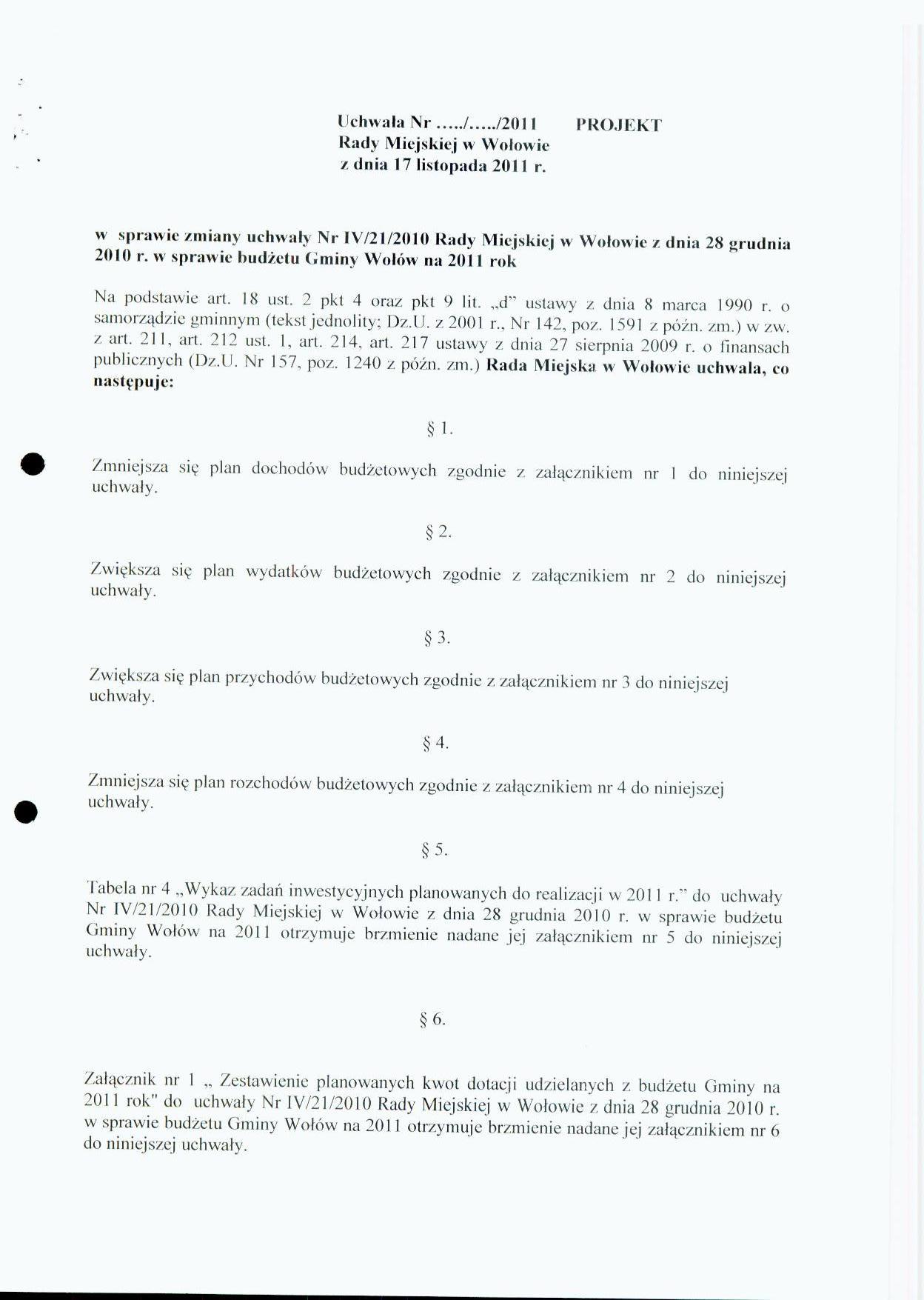 Uchwała Nr ...../...../2011 PROJEKT
Rady Miejskiej w Wołowie
z dnia 17 listopada 2011 r.

w sprawie zmiany uchwały Nr IV/21/2010 Rady Miejskiej w Wołowie z dnia 28 grudnia 2010 r. w sprawie budżetu Gminy Wołów na 2011 rok

Na podstawie art. 18 ust. 2 pkt 4 oraz pkt 9 lit. „d" ustawy z dnia 8 marca 1990 r. o samorządzie gminnym (tekst jednolity; Dz.U. z 2001 r., Nr 142, poz. 1591 z późn. zm.) w zw. z art. 211, art. 212 ust. 1, art. 214, art. 217 ustawy z dnia 27 sierpnia 2009 r. o finansach publicznych (Dz.U. Nr 157, poz. 1240 z późn. zm.) Rada Miejska w Wołowie uchwala, co następuje:

§ 1.

Zmniejsza się plan dochodów budżetowych zgodnie z załącznikiem nr 1 do niniejszej uchwały.

§ 2.

Zwiększa się plan wydatków budżetowych zgodnie z załącznikiem nr 2 do niniejszej uchwały.

§ 3.

Zwiększa się plan przychodów budżetowych zgodnie z załącznikiem nr 3 do niniejszej uchwały.

§ 4.

Zmniejsza się plan rozchodów budżetowych zgodnie z załącznikiem nr 4 do niniejszej uchwały.

§ 5.

Tabela nr 4 „Wykaz zadań inwestycyjnych planowanych do realizacji w 2011 r." do uchwały Nr IV/21/2010 Rady Miejskiej w Wołowie z dnia 28 grudnia 2010 r. w sprawie budżetu Gminy Wołów na 2011 otrzymuje brzmienie nadane jej załącznikiem nr 5 do niniejszej uchwały.

§ 6.

Załącznik nr 1 „ Zestawienie planowanych kwot dotacji udzielanych z budżetu Gminy na 2011 rok" do uchwały Nr IV/21/2010 Rady Miejskiej w Wołowie z dnia 28 grudnia 2010 r. w sprawie budżetu Gminy Wołów na 2011 otrzymuje brzmienie nadane jej załącznikiem nr 6 do niniejszej uchwały.